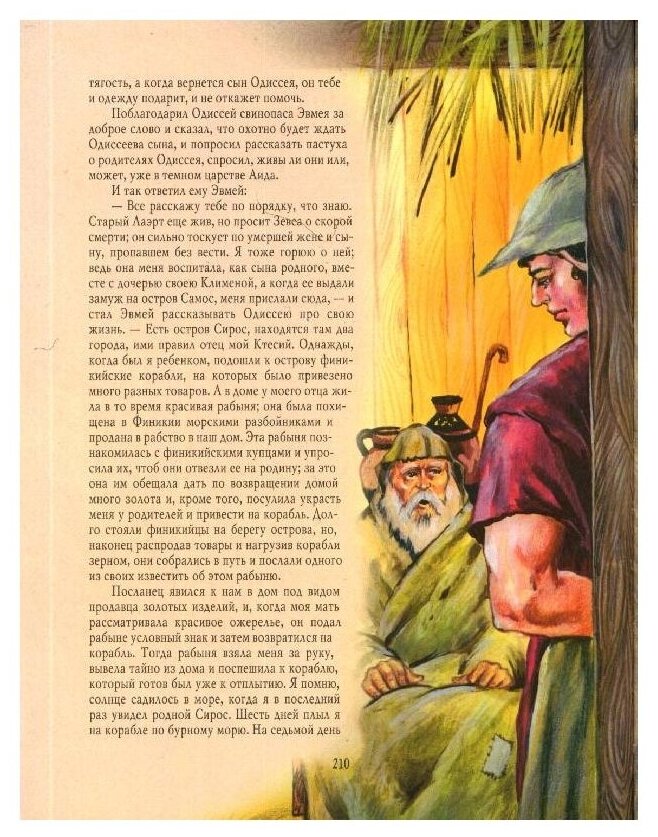 тягость, а когда вернется сын Одиссея, он тебе и одежду подарит, и не откажет помочь.

Поблагодарил Одиссей свинопаса Эвмея за доброе слово и сказал, что охотно будет ждать Одиссеева сына, и попросил рассказать пастуха о родителях Одиссея, спросил, живы ли они или, может, уже в темном царстве Аида.

И так ответил ему Эвмей:

— Все расскажу тебе по порядку, что знаю. Старый Лаэрт еще жив, но просит Зевса о скорой смерти; он сильно тоскует по умершей жене и сыну, пропавшем без вести. Я тоже горюю о ней; ведь она меня воспитала, как сына родного, вместе с дочерью своею Клименой, а когда ее выдали замуж на остров Самос, меня прислали сюда, — и стал Эвмей рассказывать Одиссею про свою жизнь. — Есть остров Сирос, находятся там два города, ими правил отец мой Ктесий. Однажды, когда был я ребенком, подошли к острову финикийские корабли, на которых было привезено много разных товаров. А в доме у моего отца жила в то время красивая рабыня; она была похищена в Финикии морскими разбойниками и продана в рабство в наш дом. Эта рабыня познакомилась с финикийскими купцами и упросила их, чтоб они отвезли ее на родину; за это она им обещала дать по возвращении домой много золота и, кроме того, посулила украсть меня у родителей и привести на корабль. Долго стояли финикийцы на берегу острова, но, наконец распродав товары и нагрузив корабли зерном, они собрались в путь и послали одного из своих известить об этом рабыню.

Посланец явился к нам в дом под видом продавца золотых изделий, и, когда моя мать рассматривала красивое ожерелье, он подал рабыне условный знак и затем возвратился на корабль. Тогда рабыня взяла меня за руку, вывела тайно из дома и поспешила к кораблю, который готов был уже к отплытию. Я помню, солнце садилось в море, когда я в последний раз увидел родной Сирос. Шесть дней плыл я на корабле по бурному морю. На седьмой день

210